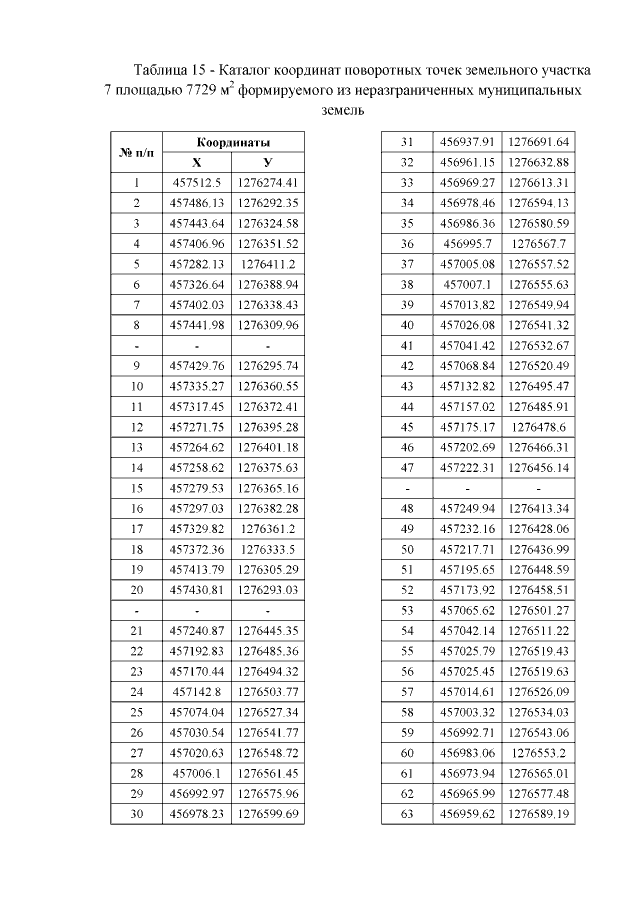 Таблица 15 - Каталог координат поворотных точек земельного участка 7 площадью 7729 м$^2$ формируемого из неразграниченных муниципальных земель

| № п/п | Координаты X | Координаты У |
|---|---|---|
| 1 | 457512.5 | 1276274.41 |
| 2 | 457486.13 | 1276292.35 |
| 3 | 457443.64 | 1276324.58 |
| 4 | 457406.96 | 1276351.52 |
| 5 | 457282.13 | 1276411.2 |
| 6 | 457326.64 | 1276388.94 |
| 7 | 457402.03 | 1276338.43 |
| 8 | 457441.98 | 1276309.96 |
| - | - | - |
| 9 | 457429.76 | 1276295.74 |
| 10 | 457335.27 | 1276360.55 |
| 11 | 457317.45 | 1276372.41 |
| 12 | 457271.75 | 1276395.28 |
| 13 | 457264.62 | 1276401.18 |
| 14 | 457258.62 | 1276375.63 |
| 15 | 457279.53 | 1276365.16 |
| 16 | 457297.03 | 1276382.28 |
| 17 | 457329.82 | 1276361.2 |
| 18 | 457372.36 | 1276333.5 |
| 19 | 457413.79 | 1276305.29 |
| 20 | 457430.81 | 1276293.03 |
| - | - | - |
| 21 | 457240.87 | 1276445.35 |
| 22 | 457192.83 | 1276485.36 |
| 23 | 457170.44 | 1276494.32 |
| 24 | 457142.8 | 1276503.77 |
| 25 | 457074.04 | 1276527.34 |
| 26 | 457030.54 | 1276541.77 |
| 27 | 457020.63 | 1276548.72 |
| 28 | 457006.1 | 1276561.45 |
| 29 | 456992.97 | 1276575.96 |
| 30 | 456978.23 | 1276599.69 |

| | | |
|---|---|---|
| 31 | 456937.91 | 1276691.64 |
| 32 | 456961.15 | 1276632.88 |
| 33 | 456969.27 | 1276613.31 |
| 34 | 456978.46 | 1276594.13 |
| 35 | 456986.36 | 1276580.59 |
| 36 | 456995.7 | 1276567.7 |
| 37 | 457005.08 | 1276557.52 |
| 38 | 457007.1 | 1276555.63 |
| 39 | 457013.82 | 1276549.94 |
| 40 | 457026.08 | 1276541.32 |
| 41 | 457041.42 | 1276532.67 |
| 42 | 457068.84 | 1276520.49 |
| 43 | 457132.82 | 1276495.47 |
| 44 | 457157.02 | 1276485.91 |
| 45 | 457175.17 | 1276478.6 |
| 46 | 457202.69 | 1276466.31 |
| 47 | 457222.31 | 1276456.14 |
| - | - | - |
| 48 | 457249.94 | 1276413.34 |
| 49 | 457232.16 | 1276428.06 |
| 50 | 457217.71 | 1276436.99 |
| 51 | 457195.65 | 1276448.59 |
| 52 | 457173.92 | 1276458.51 |
| 53 | 457065.62 | 1276501.27 |
| 54 | 457042.14 | 1276511.22 |
| 55 | 457025.79 | 1276519.43 |
| 56 | 457025.45 | 1276519.63 |
| 57 | 457014.61 | 1276526.09 |
| 58 | 457003.32 | 1276534.03 |
| 59 | 456992.71 | 1276543.06 |
| 60 | 456983.06 | 1276553.2 |
| 61 | 456973.94 | 1276565.01 |
| 62 | 456965.99 | 1276577.48 |
| 63 | 456959.62 | 1276589.19 |